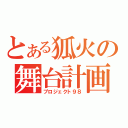 とある狐火の
舞台計画
プロジェクト９８